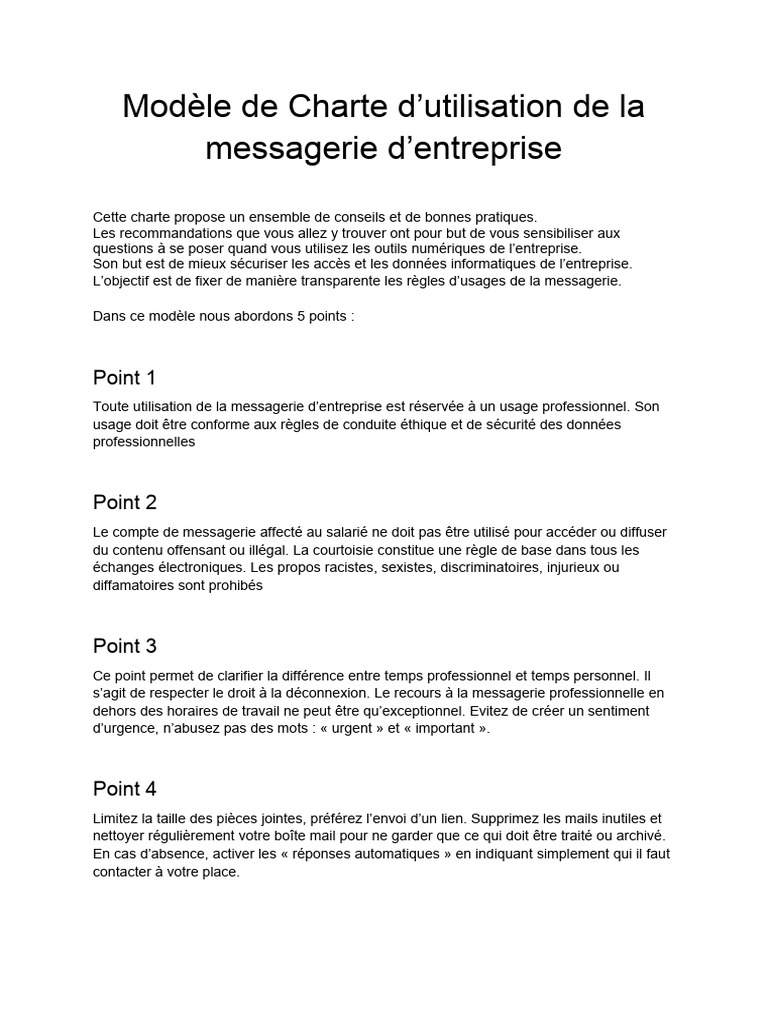 Modèle de Charte d’utilisation de la messagerie d’entreprise

Cette charte propose un ensemble de conseils et de bonnes pratiques.
Les recommandations que vous allez y trouver ont pour but de vous sensibiliser aux questions à se poser quand vous utilisez les outils numériques de l’entreprise.
Son but est de mieux sécuriser les accès et les données informatiques de l’entreprise.
L’objectif est de fixer de manière transparente les règles d’usages de la messagerie.

Dans ce modèle nous abordons 5 points :

Point 1

Toute utilisation de la messagerie d’entreprise est réservée à un usage professionnel. Son usage doit être conforme aux règles de conduite éthique et de sécurité des données professionnelles

Point 2

Le compte de messagerie affecté au salarié ne doit pas être utilisé pour accéder ou diffuser du contenu offensant ou illégal. La courtoisie constitue une règle de base dans tous les échanges électroniques. Les propos racistes, sexistes, discriminatoires, injurieux ou diffamatoires sont prohibés

Point 3

Ce point permet de clarifier la différence entre temps professionnel et temps personnel. Il s’agit de respecter le droit à la déconnexion. Le recours à la messagerie professionnelle en dehors des horaires de travail ne peut être qu’exceptionnel. Evitez de créer un sentiment d’urgence, n’abusez pas des mots : « urgent » et « important ».

Point 4

Limitez la taille des pièces jointes, préférez l’envoi d’un lien. Supprimez les mails inutiles et nettoyer régulièrement votre boîte mail pour ne garder que ce qui doit être traité ou archivé. En cas d’absence, activer les « réponses automatiques » en indiquant simplement qui il faut contacter à votre place.